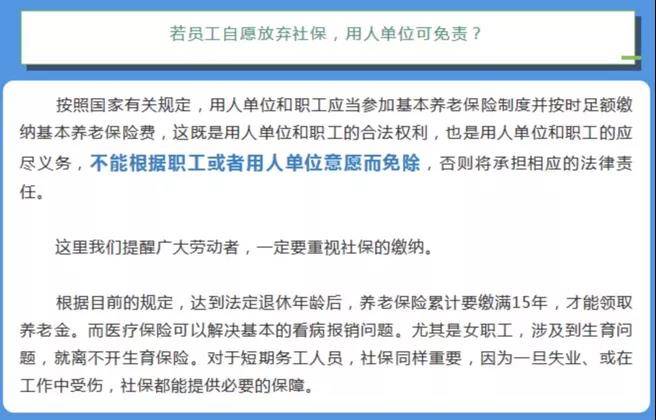 若员工自愿放弃社保，用人单位可免责？

按照国家有关规定，用人单位和职工应当参加基本养老保险制度并按时足额缴纳基本养老保险费，这既是用人单位和职工的合法权利，也是用人单位和职工的应尽义务，不能根据职工或者用人单位意愿而免除，否则将承担相应的法律责任。

这里我们提醒广大劳动者，一定要重视社保的缴纳。

根据目前的规定，达到法定退休年龄后，养老保险累计要缴满15年，才能领取养老金。而医疗保险可以解决基本的看病报销问题。尤其是女职工，涉及到生育问题，就离不开生育保险。对于短期务工人员，社保同样重要，因为一旦失业、或在工作中受伤，社保都能提供必要的保障。